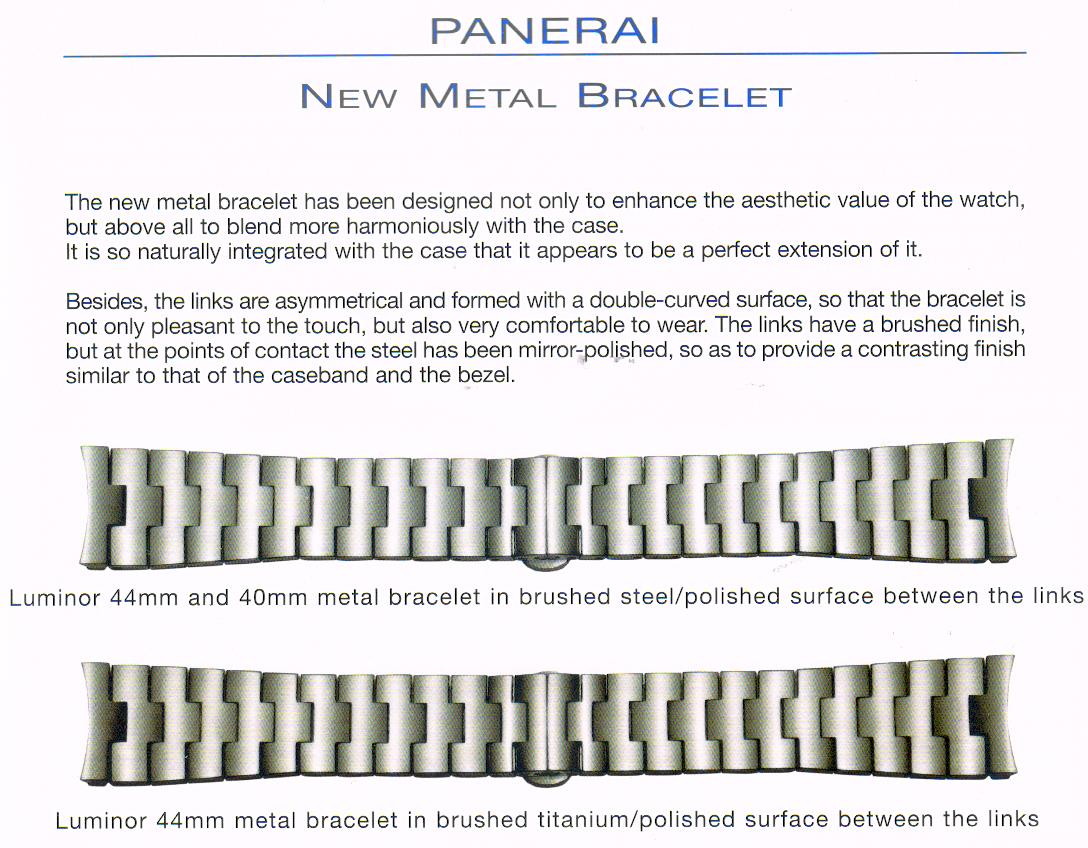 PANERAI

NEW METAL BRACELET

The new metal bracelet has been designed not only to enhance the aesthetic value of the watch, but above all to blend more harmoniously with the case.
It is so naturally integrated with the case that it appears to be a perfect extension of it.

Besides, the links are asymmetrical and formed with a double-curved surface, so that the bracelet is not only pleasant to the touch, but also very comfortable to wear. The links have a brushed finish, but at the points of contact the steel has been mirror-polished, so as to provide a contrasting finish similar to that of the caseband and the bezel.

Luminor 44mm and 40mm metal bracelet in brushed steel/polished surface between the links

Luminor 44mm metal bracelet in brushed titanium/polished surface between the links